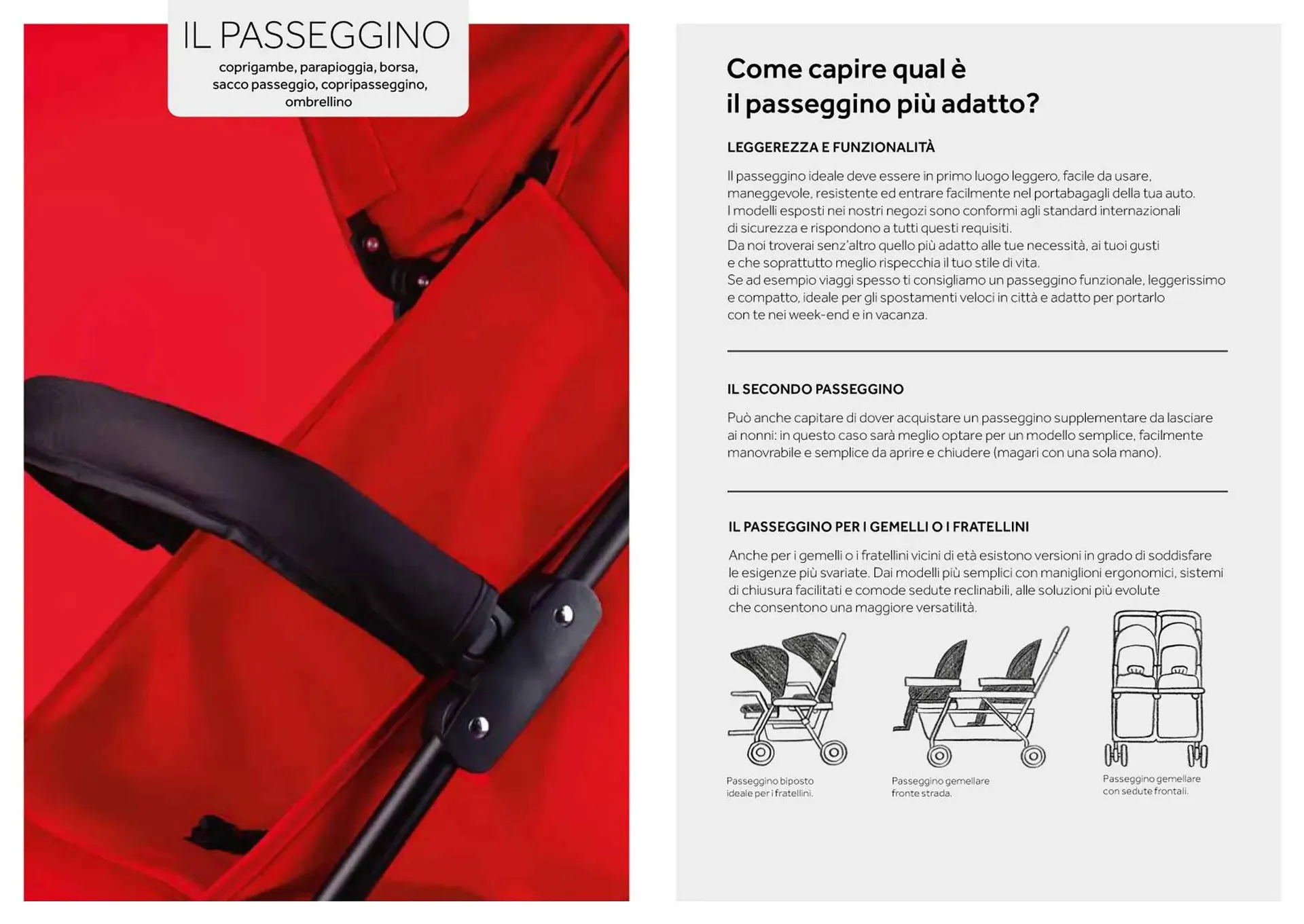 IL PASSEGGINO
coprigambe, parapioggia, borsa, sacco passeggio, copripasseggino, ombrellino

Come capire qual è il passeggino più adatto?

LEGGEREZZA E FUNZIONALITÀ

Il passeggino ideale deve essere in primo luogo leggero, facile da usare, maneggevole, resistente ed entrare facilmente nel portabagagli della tua auto. I modelli esposti nei nostri negozi sono conformi agli standard internazionali di sicurezza e rispondono a tutti questi requisiti. Da noi troverai senz'altro quello più adatto alle tue necessità, ai tuoi gusti e che soprattutto meglio rispecchia il tuo stile di vita. Se ad esempio viaggi spesso ti consigliamo un passeggino funzionale, leggerissimo e compatto, ideale per gli spostamenti veloci in città e adatto per portarlo con te nei week-end e in vacanza.

IL SECONDO PASSEGGINO

Può anche capitare di dover acquistare un passeggino supplementare da lasciare ai nonni: in questo caso sarà meglio optare per un modello semplice, facilmente manovrabile e semplice da aprire e chiudere (magari con una sola mano).

IL PASSEGGINO PER I GEMELLI O I FRATELLINI

Anche per i gemelli o i fratellini vicini di età esistono versioni in grado di soddisfare le esigenze più svariate. Dai modelli più semplici con maniglioni ergonomici, sistemi di chiusura facilitati e comode sedute reclinabili, alle soluzioni più evolute che consentono una maggiore versatilità.

Passeggino biposto ideale per i fratellini.

Passeggino gemellare fronte strada.

Passeggino gemellare con sedute frontali.